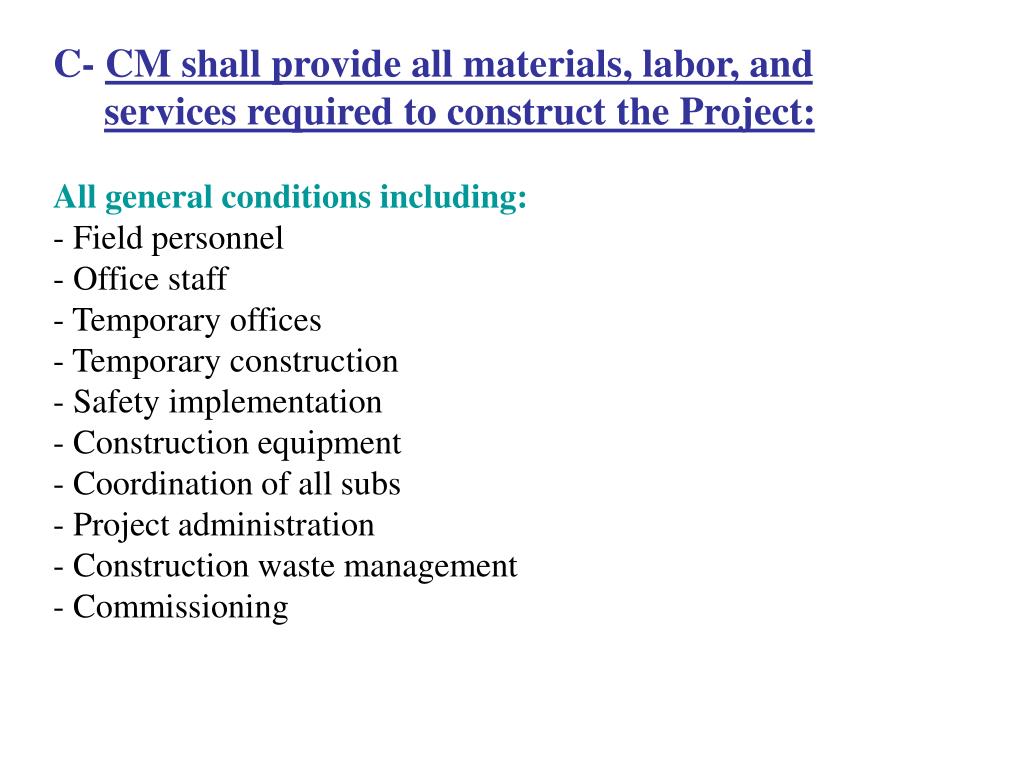 C- CM shall provide all materials, labor, and services required to construct the Project:

All general conditions including:
- Field personnel
- Office staff
- Temporary offices
- Temporary construction
- Safety implementation
- Construction equipment
- Coordination of all subs
- Project administration
- Construction waste management
- Commissioning